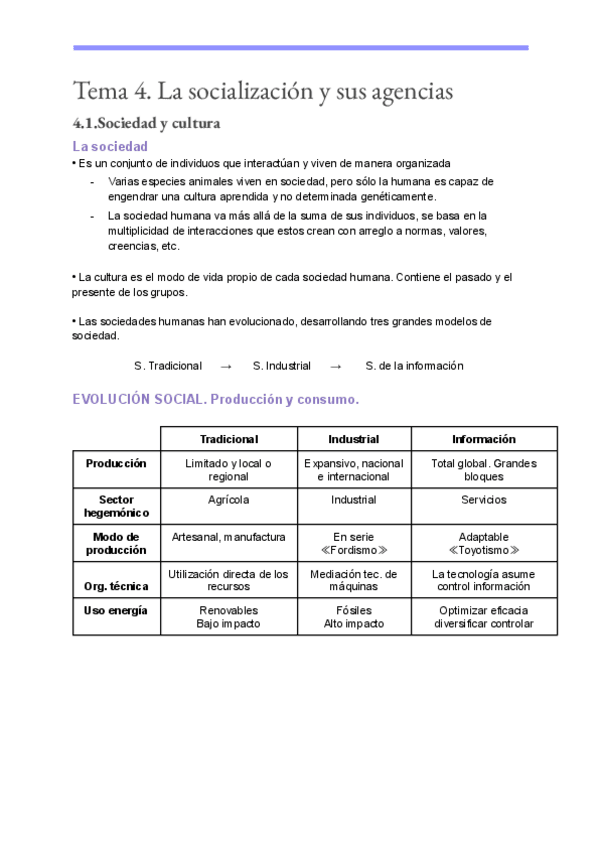 Tema 4. La socialización y sus agencias

4.1.Sociedad y cultura

La sociedad

• Es un conjunto de individuos que interactúan y viven de manera organizada

- Varias especies animales viven en sociedad, pero sólo la humana es capaz de engendrar una cultura aprendida y no determinada genéticamente.
- La sociedad humana va más allá de la suma de sus individuos, se basa en la multiplicidad de interacciones que estos crean con arreglo a normas, valores, creencias, etc.

• La cultura es el modo de vida propio de cada sociedad humana. Contiene el pasado y el presente de los grupos.

• Las sociedades humanas han evolucionado, desarrollando tres grandes modelos de sociedad.

S. Tradicional → S. Industrial → S. de la información

EVOLUCIÓN SOCIAL. Producción y consumo.

| | Tradicional | Industrial | Información |
|---|---|---|---|
| Producción | Limitado y local o regional | Expansivo, nacional e internacional | Total global. Grandes bloques |
| Sector hegemónico | Agrícola | Industrial | Servicios |
| Modo de producción | Artesanal, manufactura | En serie ≪Fordismo≫ | Adaptable ≪Toyotismo≫ |
| Org. técnica | Utilización directa de los recursos | Mediación tec. de máquinas | La tecnología asume control información |
| Uso energía | Renovables Bajo impacto | Fósiles Alto impacto | Optimizar eficacia diversificar controlar |